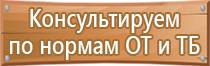 Консультируем
по нормам ОТ и ТБ